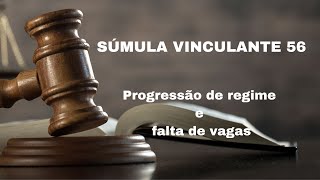 SÚMULA VINCULANTE 56

Progressão de regime
e
falta de vagas